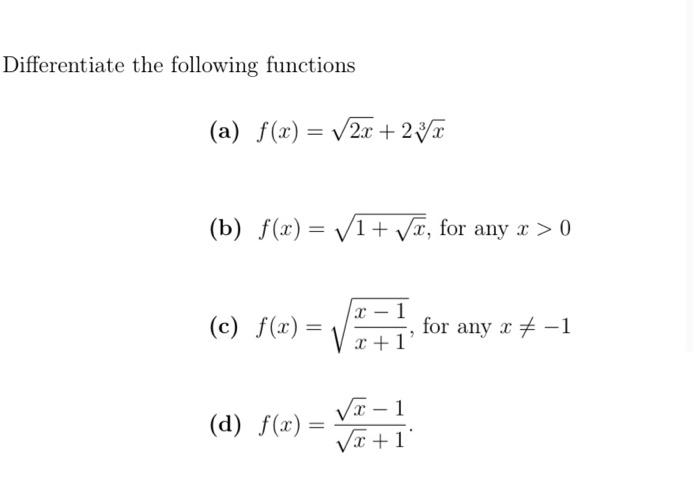 Differentiate the following functions

(a) $f(x) = \sqrt{2x} + 2\sqrt[3]{x}$

(b) $f(x) = \sqrt{1 + \sqrt{x}}$, for any $x > 0$

(c) $f(x) = \sqrt{\frac{x-1}{x+1}}$, for any $x \neq -1$

(d) $f(x) = \frac{\sqrt{x}-1}{\sqrt{x}+1}$.